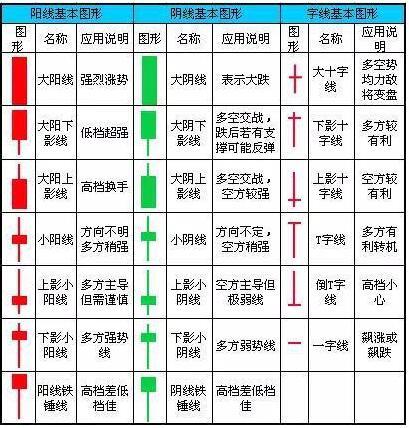 | 阳线基本图形 | | | 阴线基本图形 | | | 字线基本图形 | | |
|---|---|---|---|---|---|---|---|---|
| 图形 | 名称 | 应用说明 | 图形 | 名称 | 应用说明 | 图形 | 名称 | 应用说明 |
| | 大阳线 | 强烈涨势 | | 大阴线 | 表示大跌 | | 大十字线 | 多空势均力敌将变盘 |
| | 大阳下影线 | 低档超强 | | 大阴下影线 | 多空交战，跌后若有支撑可能反弹 | | 下影十字线 | 多方较有利 |
| | 大阳上影线 | 高档换手 | | 大阴上影线 | 多空交战，空方较强 | | 上影十字线 | 空方较有利 |
| | 小阳线 | 方向不明多方稍强 | | 小阴线 | 方向不定，空方稍强 | | T字线 | 多方有利转机 |
| | 上影小阳线 | 多方主导但需谨慎 | | 上影小阴线 | 空方主导但极弱线 | | 倒T字线 | 高档小心 |
| | 下影小阳线 | 多方强势线 | | 下影小阴线 | 多方弱势线 | | 一字线 | 飙涨或飙跌 |
| | 阳线铁锤线 | 高档差低档佳 | | 阴线铁锤线 | 高档差低档佳 | | | |